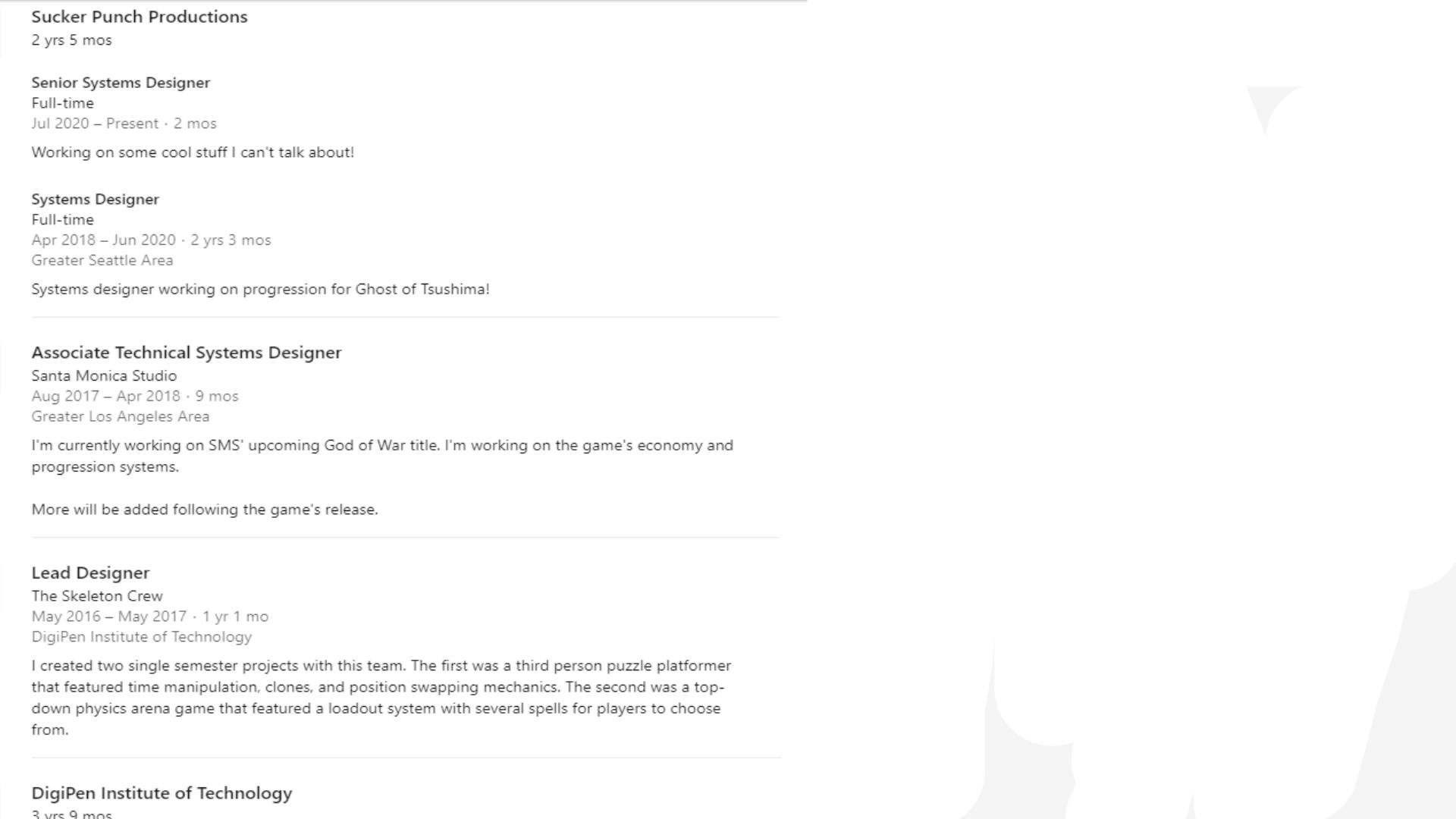 Sucker Punch Productions
2 yrs 5 mos

Senior Systems Designer
Full-time
Jul 2020 – Present · 2 mos

Working on some cool stuff I can't talk about!

Systems Designer
Full-time
Apr 2018 – Jun 2020 · 2 yrs 3 mos
Greater Seattle Area

Systems designer working on progression for Ghost of Tsushima!

Associate Technical Systems Designer
Santa Monica Studio
Aug 2017 – Apr 2018 · 9 mos
Greater Los Angeles Area

I'm currently working on SMS' upcoming God of War title. I'm working on the game's economy and progression systems.

More will be added following the game's release.

Lead Designer
The Skeleton Crew
May 2016 – May 2017 · 1 yr 1 mo
DigiPen Institute of Technology

I created two single semester projects with this team. The first was a third person puzzle platformer that featured time manipulation, clones, and position swapping mechanics. The second was a top-down physics arena game that featured a loadout system with several spells for players to choose from.

DigiPen Institute of Technology
3 yrs 9 mos